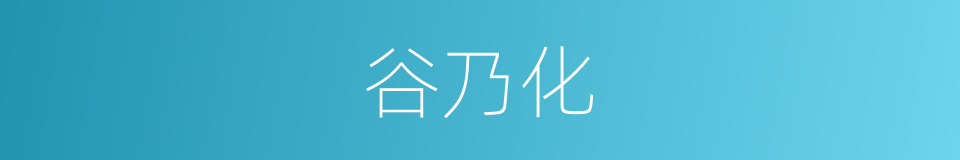 谷乃化